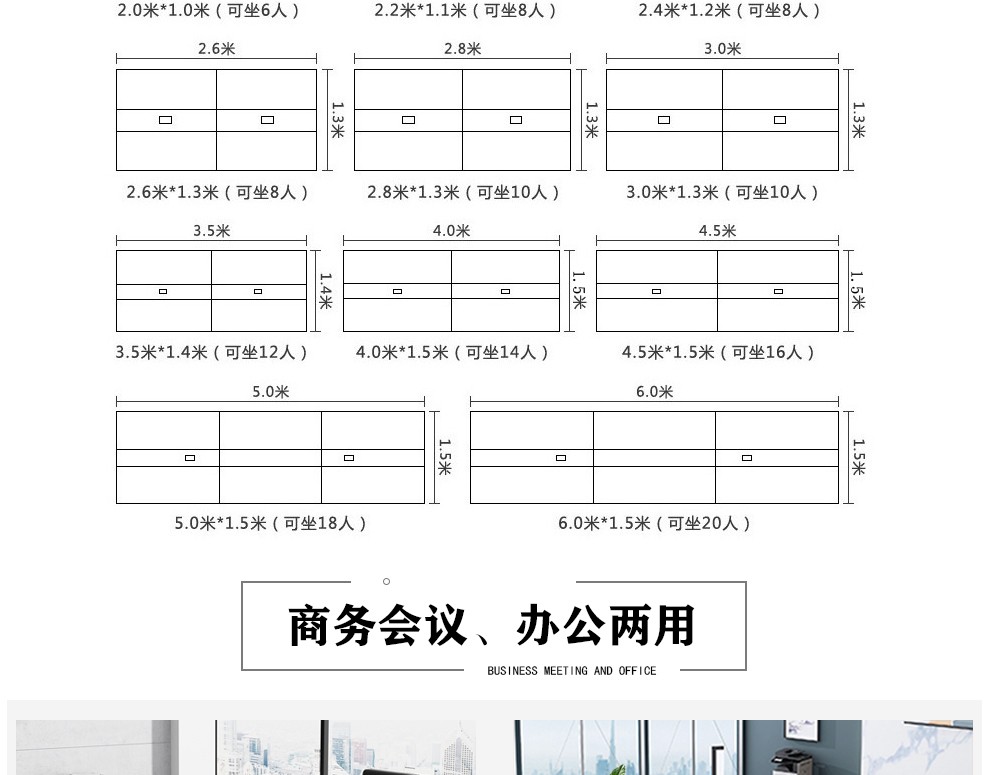 2.0米*1.0米（可坐6人）
2.2米*1.1米（可坐8人）
2.4米*1.2米（可坐8人）

2.6米
1.3米
2.6米*1.3米（可坐8人）

2.8米
1.3米
2.8米*1.3米（可坐10人）

3.0米
1.3米
3.0米*1.3米（可坐10人）

3.5米
1.4米
3.5米*1.4米（可坐12人）

4.0米
1.5米
4.0米*1.5米（可坐14人）

4.5米
1.5米
4.5米*1.5米（可坐16人）

5.0米
1.5米
5.0米*1.5米（可坐18人）

6.0米
1.5米
6.0米*1.5米（可坐20人）

商务会议、办公两用
BUSINESS MEETING AND OFFICE